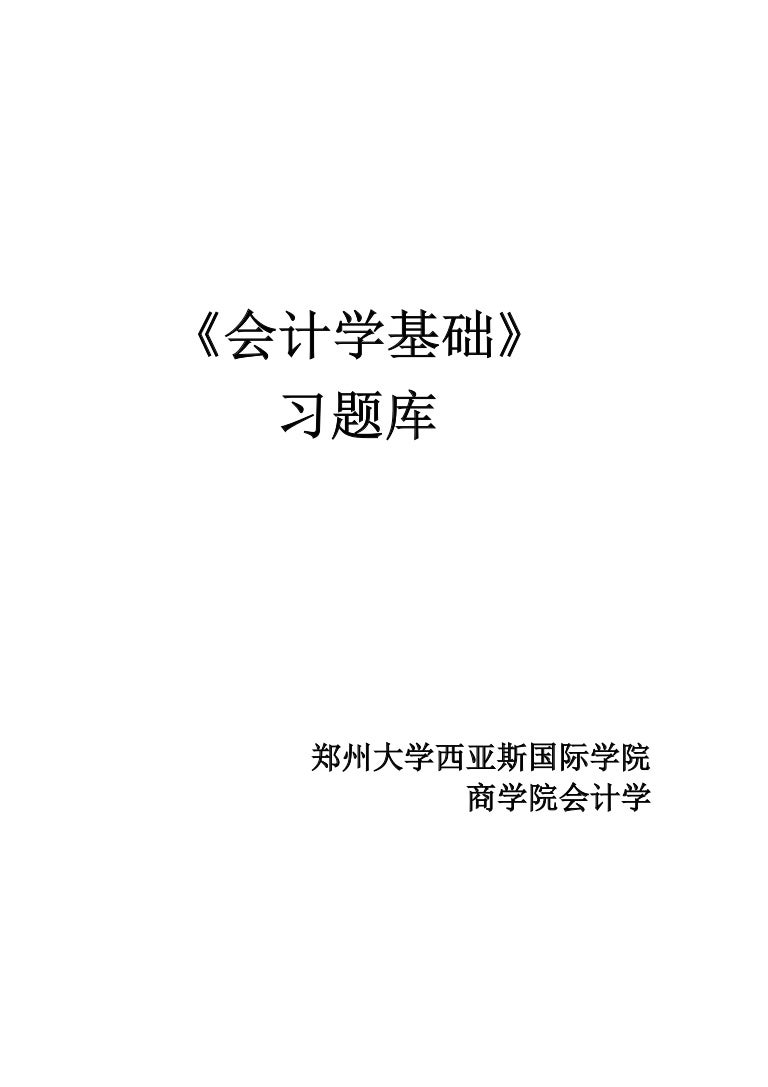 《会计学基础》
习题库

郑州大学西亚斯国际学院
商学院会计学